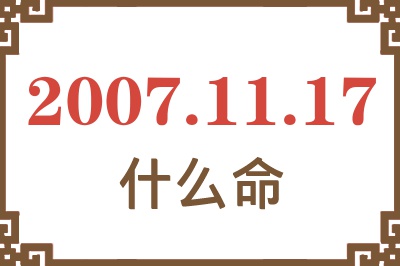 2007.11.17
什么命